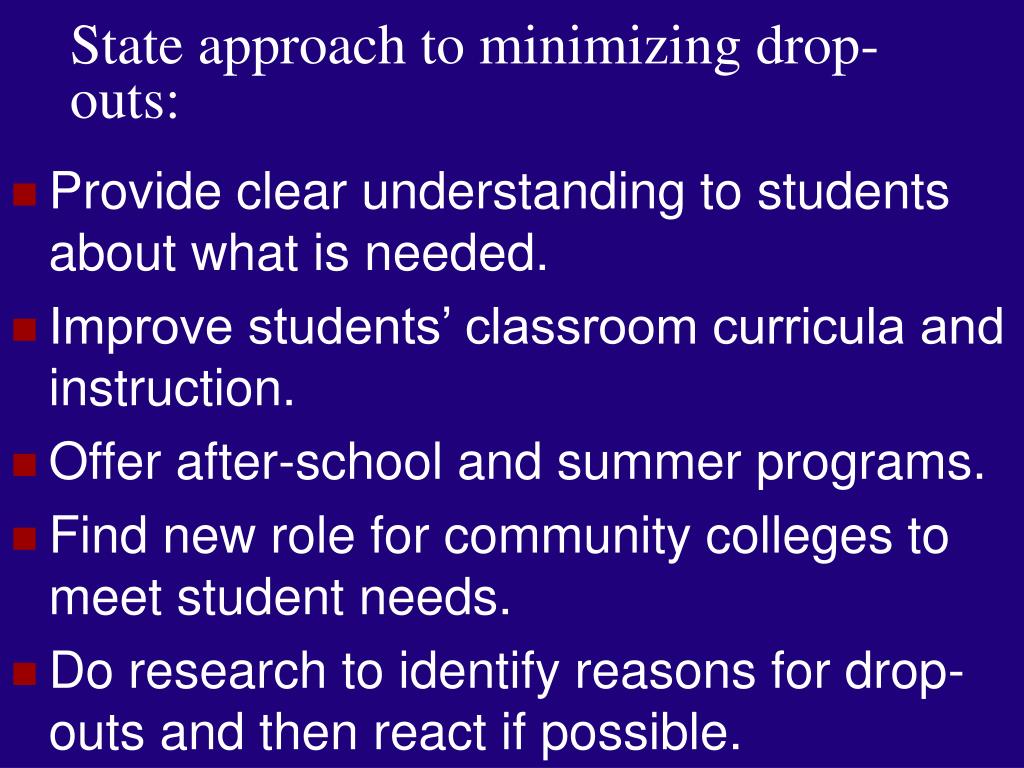 State approach to minimizing drop-outs:

Provide clear understanding to students about what is needed.

Improve students’ classroom curricula and instruction.

Offer after-school and summer programs.

Find new role for community colleges to meet student needs.

Do research to identify reasons for drop-outs and then react if possible.